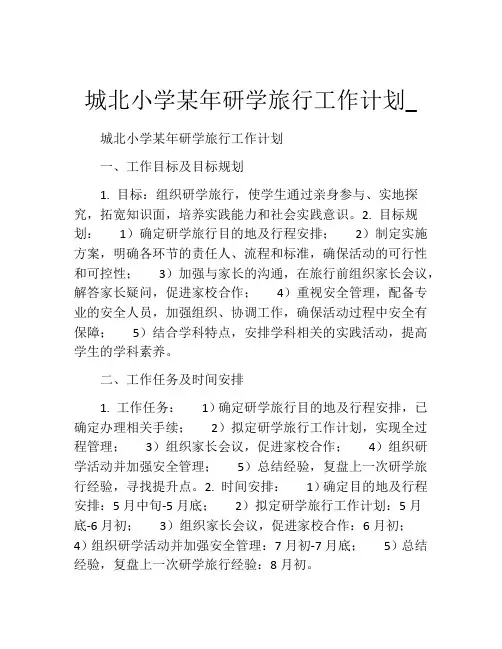 城北小学某年研学旅行工作计划_

城北小学某年研学旅行工作计划

一、工作目标及目标规划

1. 目标：组织研学旅行，使学生通过亲身参与、实地探究，拓宽知识面，培养实践能力和社会实践意识。2. 目标规划： 1）确定研学旅行目的地及行程安排； 2）制定实施方案，明确各环节的责任人、流程和标准，确保活动的可行性和可控性； 3）加强与家长的沟通，在旅行前组织家长会议，解答家长疑问，促进家校合作； 4）重视安全管理，配备专业的安全人员，加强组织、协调工作，确保活动过程中安全有保障； 5）结合学科特点，安排学科相关的实践活动，提高学生的学科素养。

二、工作任务及时间安排

1. 工作任务： 1）确定研学旅行目的地及行程安排，已确定办理相关手续； 2）拟定研学旅行工作计划，实现全过程管理； 3）组织家长会议，促进家校合作； 4）组织研学活动并加强安全管理； 5）总结经验，复盘上一次研学旅行经验，寻找提升点。2. 时间安排： 1）确定目的地及行程安排：5月中旬-5月底； 2）拟定研学旅行工作计划：5月底-6月初； 3）组织家长会议，促进家校合作：6月初； 4）组织研学活动并加强安全管理：7月初-7月底； 5）总结经验，复盘上一次研学旅行经验：8月初。